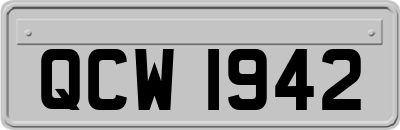 QCW 1942